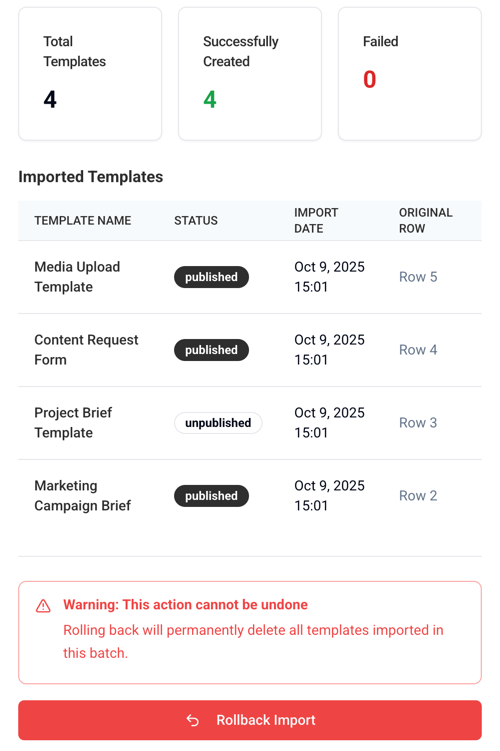 Total Templates
4

Successfully Created
4

Failed
0

Imported Templates

| TEMPLATE NAME | STATUS | IMPORT DATE | ORIGINAL ROW |
|---|---|---|---|
| Media Upload Template | published | Oct 9, 2025 15:01 | Row 5 |
| Content Request Form | published | Oct 9, 2025 15:01 | Row 4 |
| Project Brief Template | unpublished | Oct 9, 2025 15:01 | Row 3 |
| Marketing Campaign Brief | published | Oct 9, 2025 15:01 | Row 2 |

Warning: This action cannot be undone
Rolling back will permanently delete all templates imported in this batch.

Rollback Import